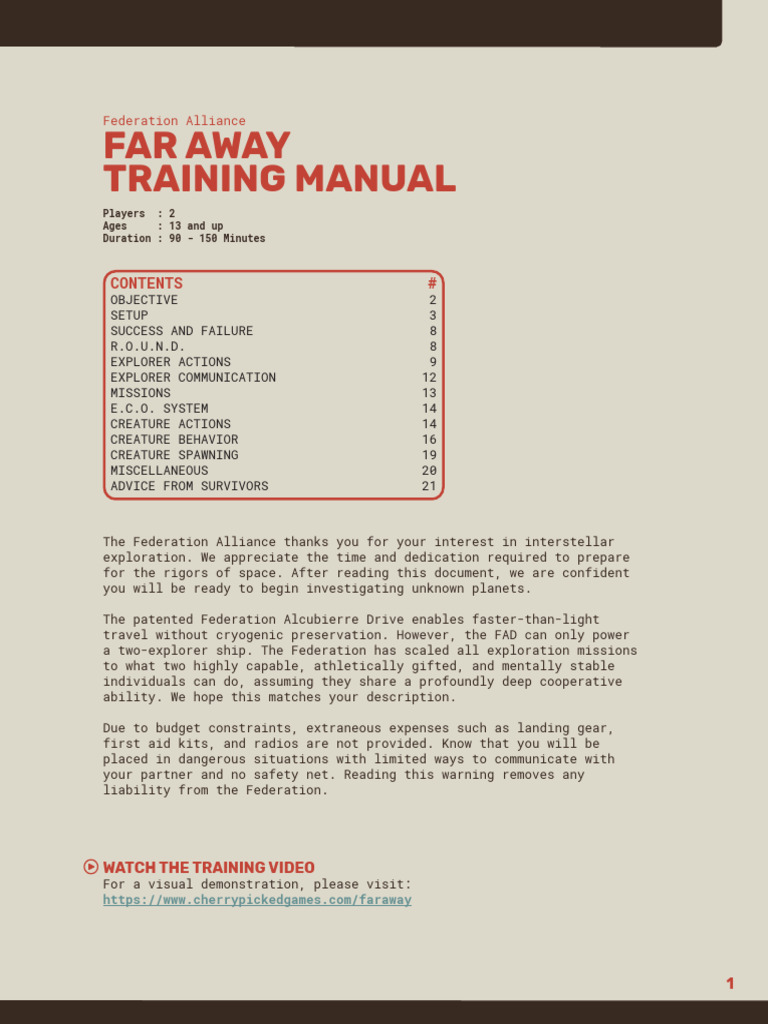 Federation Alliance

FAR AWAY
TRAINING MANUAL

Players : 2
Ages : 13 and up
Duration : 90 - 150 Minutes

| CONTENTS | # |
|---|---|
| OBJECTIVE | 2 |
| SETUP | 3 |
| SUCCESS AND FAILURE | 8 |
| R.O.U.N.D. | 8 |
| EXPLORER ACTIONS | 9 |
| EXPLORER COMMUNICATION | 12 |
| MISSIONS | 13 |
| E.C.O. SYSTEM | 14 |
| CREATURE ACTIONS | 14 |
| CREATURE BEHAVIOR | 16 |
| CREATURE SPAWNING | 19 |
| MISCELLANEOUS | 20 |
| ADVICE FROM SURVIVORS | 21 |

The Federation Alliance thanks you for your interest in interstellar exploration. We appreciate the time and dedication required to prepare for the rigors of space. After reading this document, we are confident you will be ready to begin investigating unknown planets.

The patented Federation Alcubierre Drive enables faster-than-light travel without cryogenic preservation. However, the FAD can only power a two-explorer ship. The Federation has scaled all exploration missions to what two highly capable, athletically gifted, and mentally stable individuals can do, assuming they share a profoundly deep cooperative ability. We hope this matches your description.

Due to budget constraints, extraneous expenses such as landing gear, first aid kits, and radios are not provided. Know that you will be placed in dangerous situations with limited ways to communicate with your partner and no safety net. Reading this warning removes any liability from the Federation.

WATCH THE TRAINING VIDEO
For a visual demonstration, please visit:
https://www.cherrypickedgames.com/faraway

1